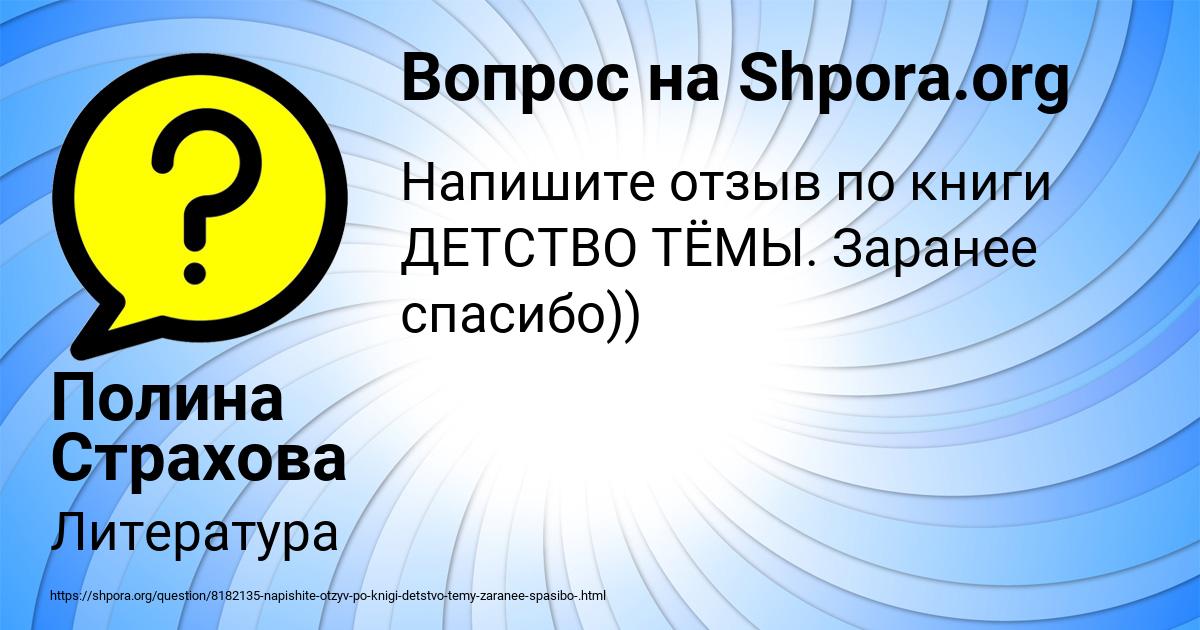 Вопрос на Shpora.org

Напишите отзыв по книги ДЕТСТВО ТЁМЫ. Заранее спасибо))

Полина Страхова

Литература

https://shpora.org/question/8182135-napishite-otzyv-po-knigi-detstvo-temy-zaranee-spasibo-.html